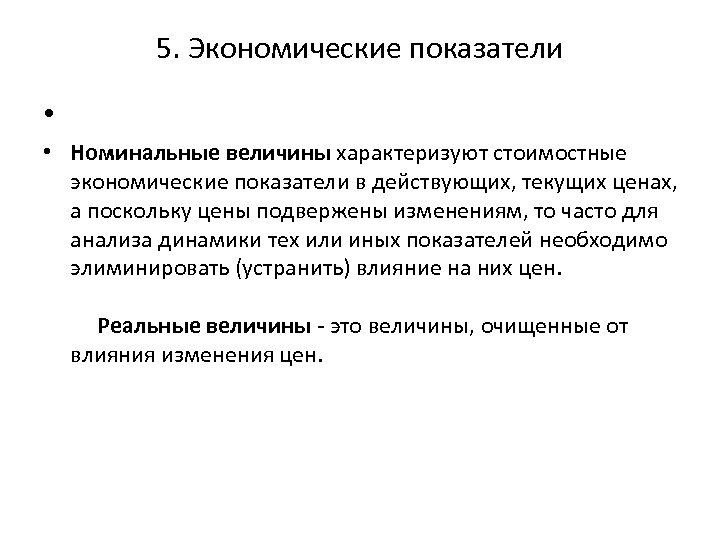 5. Экономические показатели

•

• Номинальные величины характеризуют стоимостные экономические показатели в действующих, текущих ценах, а поскольку цены подвержены изменениям, то часто для анализа динамики тех или иных показателей необходимо элиминировать (устранить) влияние на них цен.

Реальные величины - это величины, очищенные от влияния изменения цен.